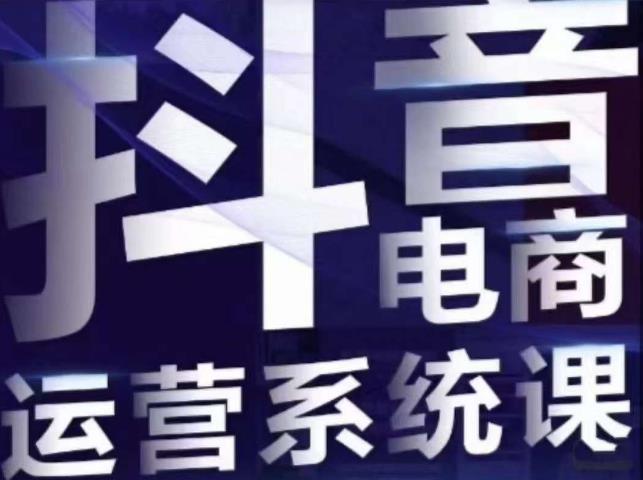 抖音
电商
运营系统课